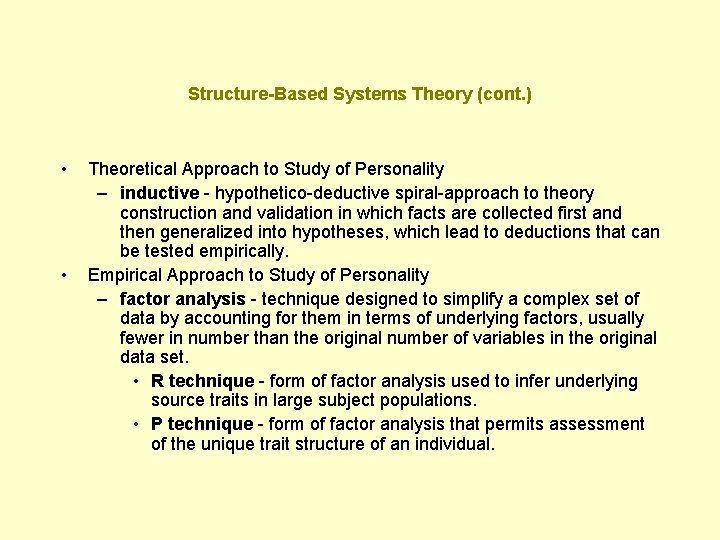 Structure-Based Systems Theory (cont.)

• Theoretical Approach to Study of Personality
– inductive - hypothetico-deductive spiral-approach to theory construction and validation in which facts are collected first and then generalized into hypotheses, which lead to deductions that can be tested empirically.
• Empirical Approach to Study of Personality
– factor analysis - technique designed to simplify a complex set of data by accounting for them in terms of underlying factors, usually fewer in number than the original number of variables in the original data set.
• R technique - form of factor analysis used to infer underlying source traits in large subject populations.
• P technique - form of factor analysis that permits assessment of the unique trait structure of an individual.